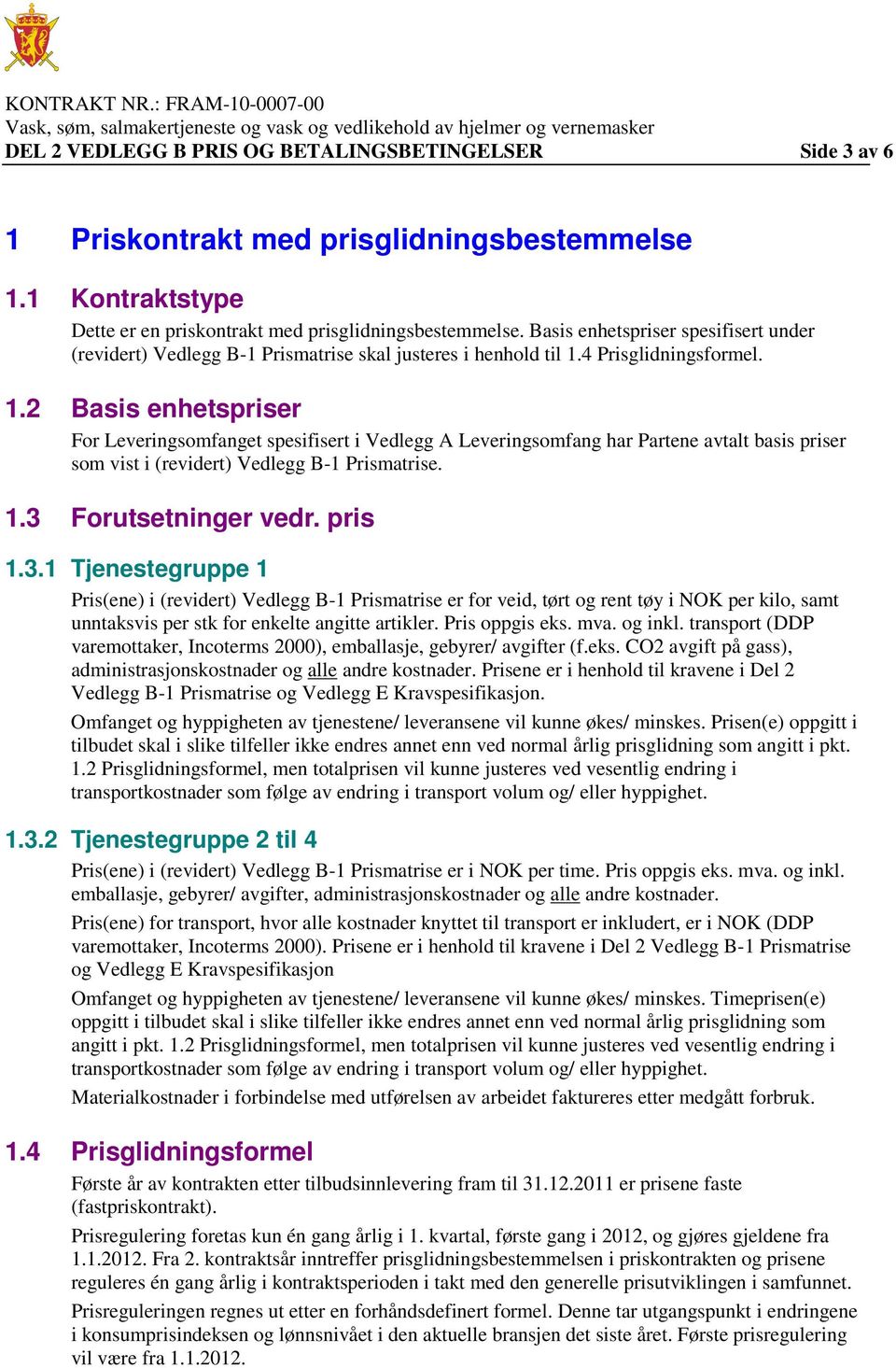 KONTRAKT NR.: FRAM-10-0007-00
Vask, søm, salmakertjeneste og vask og vedlikehold av hjelmer og vernemasker
DEL 2 VEDLEGG B PRIS OG BETALINGSBETINGELSER Side 3 av 6

1 Priskontrakt med prisglidningsbestemmelse

1.1 Kontraktstype

Dette er en priskontrakt med prisglidningsbestemmelse. Basis enhetspriser spesifisert under (revidert) Vedlegg B-1 Prismatrise skal justeres i henhold til 1.4 Prisglidningsformel.

1.2 Basis enhetspriser

For Leveringsomfanget spesifisert i Vedlegg A Leveringsomfang har Partene avtalt basis priser som vist i (revidert) Vedlegg B-1 Prismatrise.

1.3 Forutsetninger vedr. pris

1.3.1 Tjenestegruppe 1

Pris(ene) i (revidert) Vedlegg B-1 Prismatrise er for veid, tørt og rent tøy i NOK per kilo, samt unntaksvis per stk for enkelte angitte artikler. Pris oppgis eks. mva. og inkl. transport (DDP varemottaker, Incoterms 2000), emballasje, gebyrer/ avgifter (f.eks. CO2 avgift på gass), administrasjonskostnader og alle andre kostnader. Prisene er i henhold til kravene i Del 2 Vedlegg B-1 Prismatrise og Vedlegg E Kravspesifikasjon.

Omfanget og hyppigheten av tjenestene/ leveransene vil kunne økes/ minskes. Prisen(e) oppgitt i tilbudet skal i slike tilfeller ikke endres annet enn ved normal årlig prisglidning som angitt i pkt. 1.2 Prisglidningsformel, men totalprisen vil kunne justeres ved vesentlig endring i transportkostnader som følge av endring i transport volum og/ eller hyppighet.

1.3.2 Tjenestegruppe 2 til 4

Pris(ene) i (revidert) Vedlegg B-1 Prismatrise er i NOK per time. Pris oppgis eks. mva. og inkl. emballasje, gebyrer/ avgifter, administrasjonskostnader og alle andre kostnader.

Pris(ene) for transport, hvor alle kostnader knyttet til transport er inkludert, er i NOK (DDP varemottaker, Incoterms 2000). Prisene er i henhold til kravene i Del 2 Vedlegg B-1 Prismatrise og Vedlegg E Kravspesifikasjon

Omfanget og hyppigheten av tjenestene/ leveransene vil kunne økes/ minskes. Timeprisen(e) oppgitt i tilbudet skal i slike tilfeller ikke endres annet enn ved normal årlig prisglidning som angitt i pkt. 1.2 Prisglidningsformel, men totalprisen vil kunne justeres ved vesentlig endring i transportkostnader som følge av endring i transport volum og/ eller hyppighet.

Materialkostnader i forbindelse med utførelsen av arbeidet faktureres etter medgått forbruk.

1.4 Prisglidningsformel

Første år av kontrakten etter tilbudsinnlevering fram til 31.12.2011 er prisene faste (fastpriskontrakt).

Prisregulering foretas kun én gang årlig i 1. kvartal, første gang i 2012, og gjøres gjeldene fra 1.1.2012. Fra 2. kontraktsår inntreffer prisglidningsbestemmelsen i priskontrakten og prisene reguleres én gang årlig i kontraktsperioden i takt med den generelle prisutviklingen i samfunnet.

Prisreguleringen regnes ut etter en forhåndsdefinert formel. Denne tar utgangspunkt i endringene i konsumprisindeksen og lønnsnivået i den aktuelle bransjen det siste året. Første prisregulering vil være fra 1.1.2012.